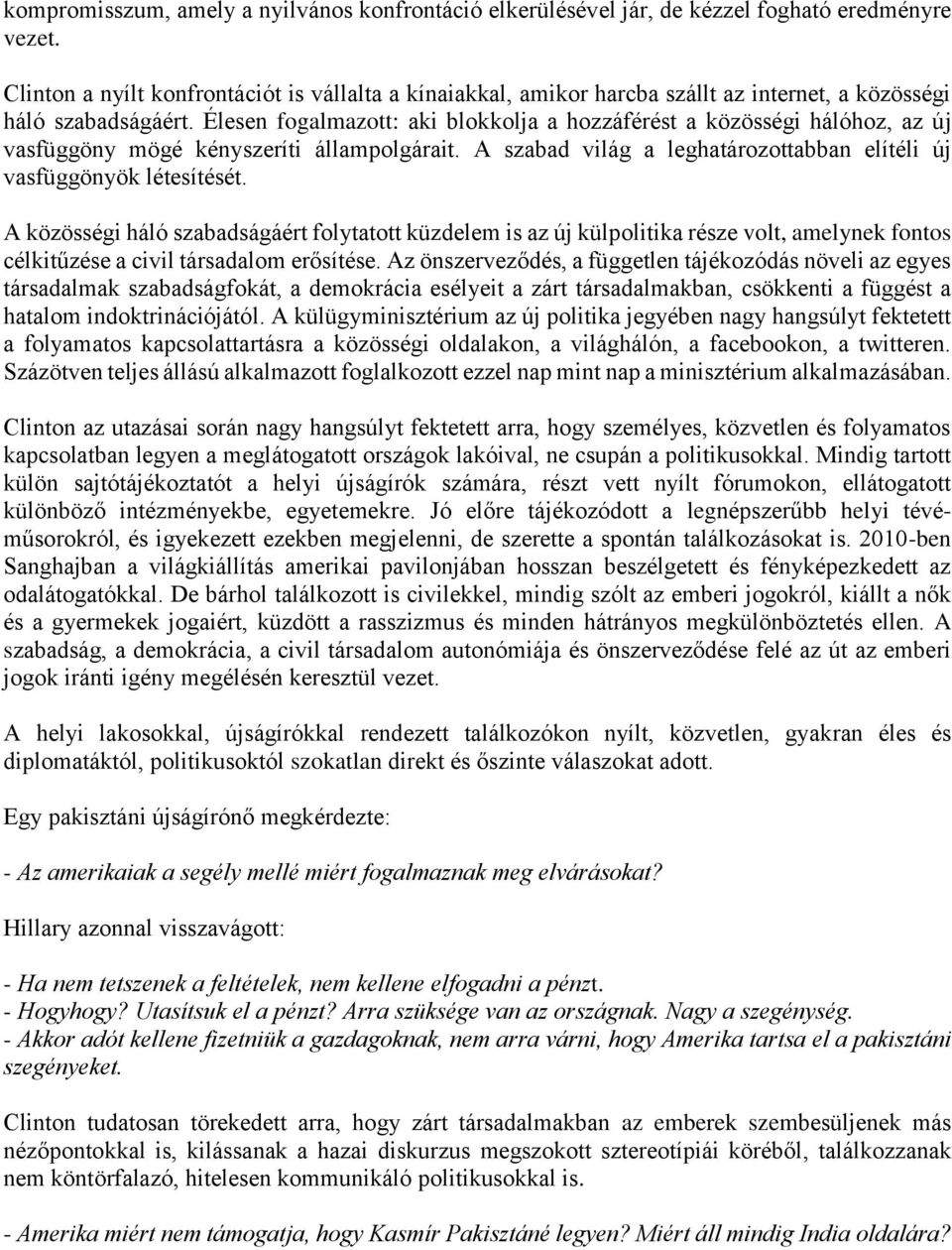 kompromisszum, amely a nyilvános konfrontáció elkerülésével jár, de kézzel fogható eredményre vezet.

Clinton a nyílt konfrontációt is vállalta a kínaiakkal, amikor harcba szállt az internet, a közösségi háló szabadságáért. Élesen fogalmazott: aki blokkolja a hozzáférést a közösségi hálóhoz, az új vasfüggöny mögé kényszeríti állampolgárait. A szabad világ a leghatározottabban elítéli új vasfüggönyök létesítését.

A közösségi háló szabadságáért folytatott küzdelem is az új külpolitika része volt, amelynek fontos célkitűzése a civil társadalom erősítése. Az önszerveződés, a független tájékozódás növeli az egyes társadalmak szabadságfokát, a demokrácia esélyeit a zárt társadalmakban, csökkenti a függést a hatalom indoktrinációjától. A külügyminisztérium az új politika jegyében nagy hangsúlyt fektetett a folyamatos kapcsolattartásra a közösségi oldalakon, a világhálón, a facebookon, a twitteren. Százötven teljes állású alkalmazott foglalkozott ezzel nap mint nap a minisztérium alkalmazásában.

Clinton az utazásai során nagy hangsúlyt fektetett arra, hogy személyes, közvetlen és folyamatos kapcsolatban legyen a meglátogatott országok lakóival, ne csupán a politikusokkal. Mindig tartott külön sajtótájékoztatót a helyi újságírók számára, részt vett nyílt fórumokon, ellátogatott különböző intézményekbe, egyetemekre. Jó előre tájékozódott a legnépszerűbb helyi tévéműsorokról, és igyekezett ezekben megjelenni, de szerette a spontán találkozásokat is. 2010-ben Sanghajban a világkiállítás amerikai pavilonjában hosszan beszélgetett és fényképezkedett az odalátogatókkal. De bárhol találkozott is civilekkel, mindig szólt az emberi jogokról, kiállt a nők és a gyermekek jogaiért, küzdött a rasszizmus és minden hátrányos megkülönböztetés ellen. A szabadság, a demokrácia, a civil társadalom autonómiája és önszerveződése felé az út az emberi jogok iránti igény megélésén keresztül vezet.

A helyi lakosokkal, újságírókkal rendezett találkozókon nyílt, közvetlen, gyakran éles és diplomatáktól, politikusoktól szokatlan direkt és őszinte válaszokat adott.

Egy pakisztáni újságírónő megkérdezte:

- Az amerikaiak a segély mellé miért fogalmaznak meg elvárásokat?

Hillary azonnal visszavágott:

- Ha nem tetszenek a feltételek, nem kellene elfogadni a pénzt.
- Hogyhogy? Utasítsuk el a pénzt? Arra szüksége van az országnak. Nagy a szegénység.
- Akkor adót kellene fizetniük a gazdagoknak, nem arra várni, hogy Amerika tartsa el a pakisztáni szegényeket.

Clinton tudatosan törekedett arra, hogy zárt társadalmakban az emberek szembesüljenek más nézőpontokkal is, kilássanak a hazai diskurzus megszokott sztereotípiái köréből, találkozzanak nem köntörfalazó, hitelesen kommunikáló politikusokkal is.

- Amerika miért nem támogatja, hogy Kasmír Pakisztáné legyen? Miért áll mindig India oldalára?